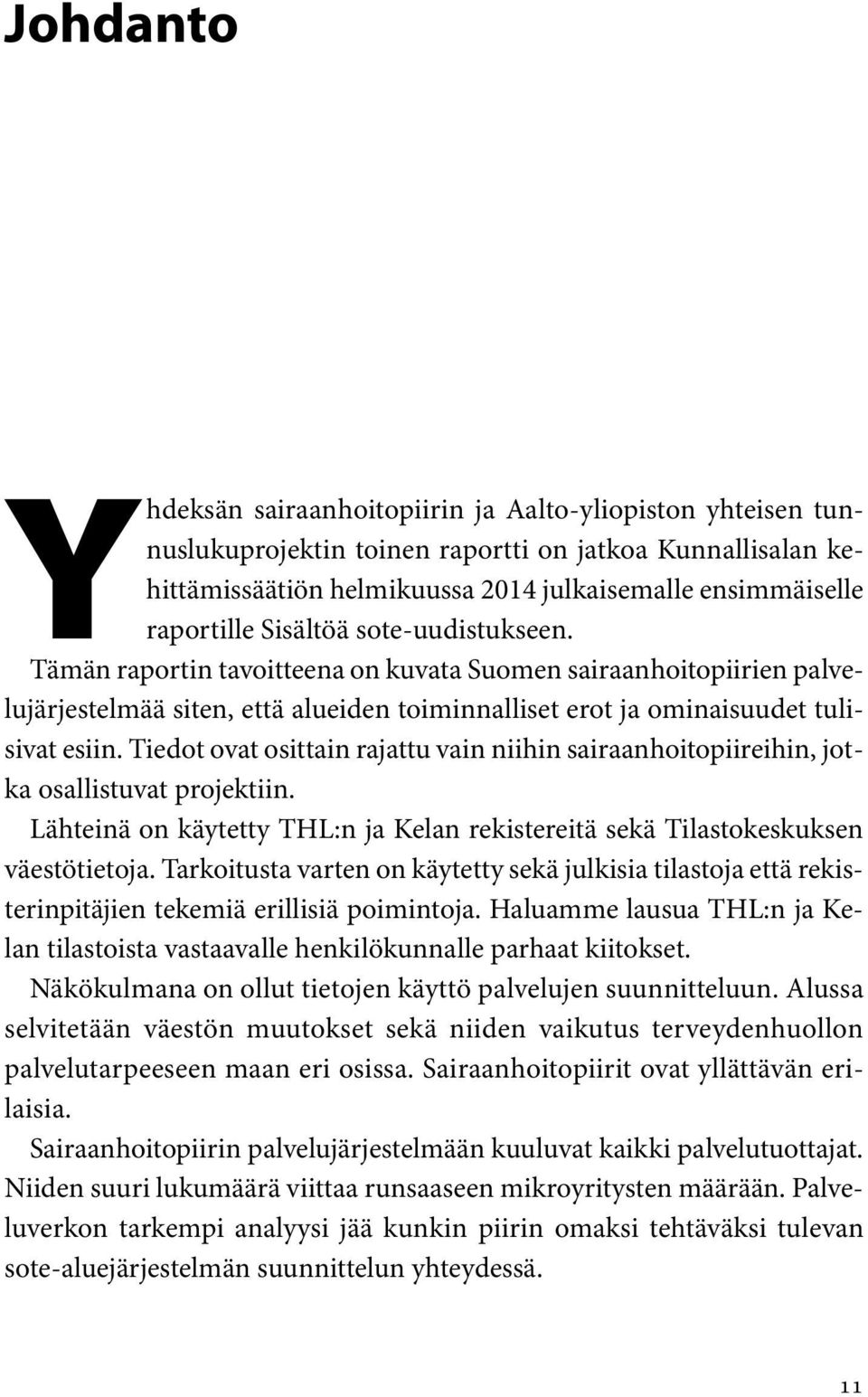 Johdanto

Yhdeksän sairaanhoitopiirin ja Aalto-yliopiston yhteisen tunnuslukuprojektin toinen raportti on jatkoa Kunnallisalan kehittämissäätiön helmikuussa 2014 julkaisemalle ensimmäiselle raportille Sisältöä sote-uudistukseen.

Tämän raportin tavoitteena on kuvata Suomen sairaanhoitopiirien palvelujärjestelmää siten, että alueiden toiminnalliset erot ja ominaisuudet tulisivat esiin. Tiedot ovat osittain rajattu vain niihin sairaanhoitopiireihin, jotka osallistuvat projektiin.

Lähteinä on käytetty THL:n ja Kelan rekistereitä sekä Tilastokeskuksen väestötietoja. Tarkoitusta varten on käytetty sekä julkisia tilastoja että rekisterinpitäjien tekemiä erillisiä poimintoja. Haluamme lausua THL:n ja Kelan tilastoista vastaavalle henkilökunnalle parhaat kiitokset.

Näkökulmana on ollut tietojen käyttö palvelujen suunnitteluun. Alussa selvitetään väestön muutokset sekä niiden vaikutus terveydenhuollon palvelutarpeeseen maan eri osissa. Sairaanhoitopiirit ovat yllättävän erilaisia.

Sairaanhoitopiirin palvelujärjestelmään kuuluvat kaikki palvelutuottajat. Niiden suuri lukumäärä viittaa runsaaseen mikroyritysten määrään. Palveluverkon tarkempi analyysi jää kunkin piirin omaksi tehtäväksi tulevan sote-aluejärjestelmän suunnittelun yhteydessä.

11